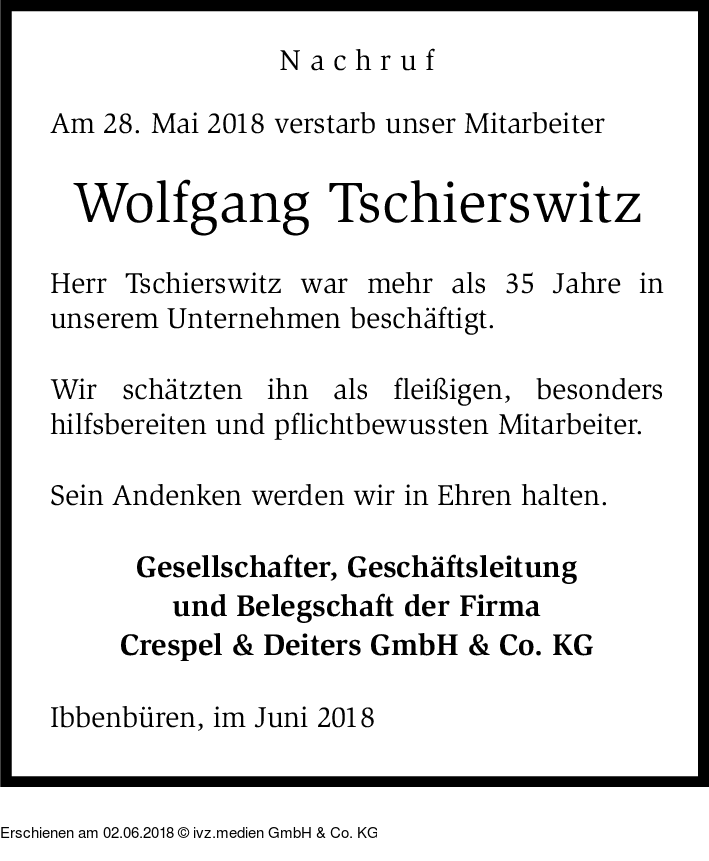 Nachruf

Am 28. Mai 2018 verstarb unser Mitarbeiter

Wolfgang Tschierswitz

Herr Tschierswitz war mehr als 35 Jahre in unserem Unternehmen beschäftigt.

Wir schätzten ihn als fleißigen, besonders hilfsbereiten und pflichtbewussten Mitarbeiter.

Sein Andenken werden wir in Ehren halten.

Gesellschafter, Geschäftsleitung und Belegschaft der Firma Crespel & Deiters GmbH & Co. KG

Ibbenbüren, im Juni 2018

Erschienen am 02.06.2018 © ivz.medien GmbH & Co. KG